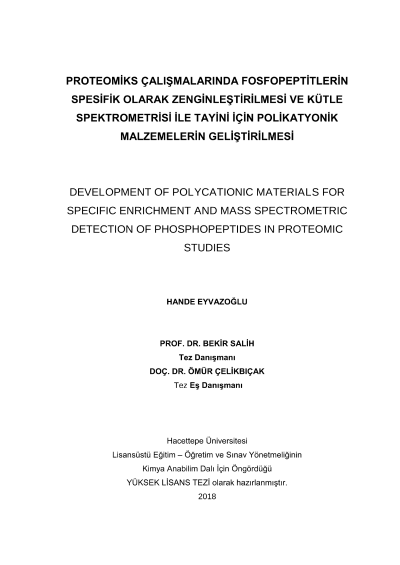 PROTEOMİKS ÇALIŞMALARINDA FOSFOPEPTİTLERİN SPESİFİK OLARAK ZENGİNLEŞTİRİLMESİ VE KÜTLE SPEKTROMETRİSİ İLE TAYİNİ İÇİN POLİKATYONİK MALZEMELERİN GELİŞTİRİLMESİ

DEVELOPMENT OF POLYCATIONIC MATERIALS FOR SPECIFIC ENRICHMENT AND MASS SPECTROMETRIC DETECTION OF PHOSPHOPEPTIDES IN PROTEOMIC STUDIES

HANDE EYVAZOĞLU

PROF. DR. BEKİR SALİH
Tez Danışmanı
DOÇ. DR. ÖMÜR ÇELİKBIÇAK
Tez Eş Danışmanı

Hacettepe Üniversitesi
Lisansüstü Eğitim – Öğretim ve Sınav Yönetmeliğinin
Kimya Anabilim Dalı İçin Öngördüğü
YÜKSEK LİSANS TEZİ olarak hazırlanmıştır.
2018